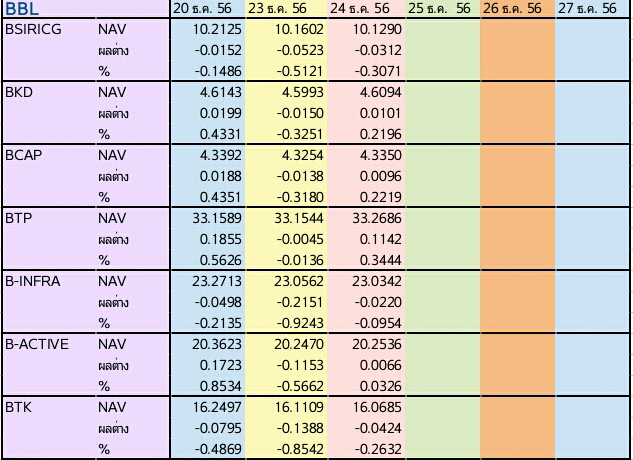 | BBL | | 20 ธ.ค. 56 | 23 ธ.ค. 56 | 24 ธ.ค. 56 | 25 ธ.ค. 56 | 26 ธ.ค. 56 | 27 ธ.ค. 56 |
|---|---|---|---|---|---|---|---|
| BSIRICG | NAV | 10.2125 | 10.1602 | 10.1290 | | | |
| | ผลต่าง | -0.0152 | -0.0523 | -0.0312 | | | |
| | % | -0.1486 | -0.5121 | -0.3071 | | | |
| BKD | NAV | 4.6143 | 4.5993 | 4.6094 | | | |
| | ผลต่าง | 0.0199 | -0.0150 | 0.0101 | | | |
| | % | 0.4331 | -0.3251 | 0.2196 | | | |
| BCAP | NAV | 4.3392 | 4.3254 | 4.3350 | | | |
| | ผลต่าง | 0.0188 | -0.0138 | 0.0096 | | | |
| | % | 0.4351 | -0.3180 | 0.2219 | | | |
| BTP | NAV | 33.1589 | 33.1544 | 33.2686 | | | |
| | ผลต่าง | 0.1855 | -0.0045 | 0.1142 | | | |
| | % | 0.5626 | -0.0136 | 0.3444 | | | |
| B-INFRA | NAV | 23.2713 | 23.0562 | 23.0342 | | | |
| | ผลต่าง | -0.0498 | -0.2151 | -0.0220 | | | |
| | % | -0.2135 | -0.9243 | -0.0954 | | | |
| B-ACTIVE | NAV | 20.3623 | 20.2470 | 20.2536 | | | |
| | ผลต่าง | 0.1723 | -0.1153 | 0.0066 | | | |
| | % | 0.8534 | -0.5662 | 0.0326 | | | |
| BTK | NAV | 16.2497 | 16.1109 | 16.0685 | | | |
| | ผลต่าง | -0.0795 | -0.1388 | -0.0424 | | | |
| | % | -0.4869 | -0.8542 | -0.2632 | | | |